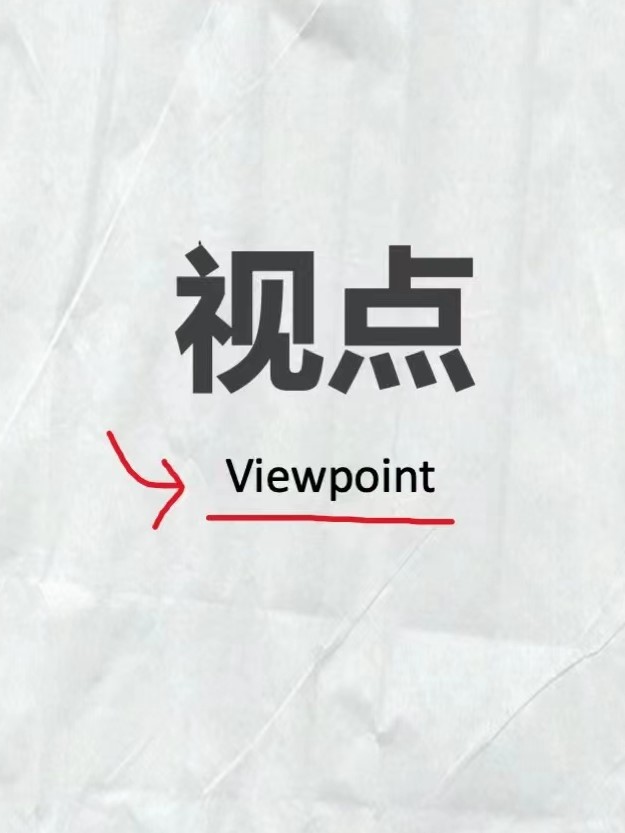 视点

Viewpoint